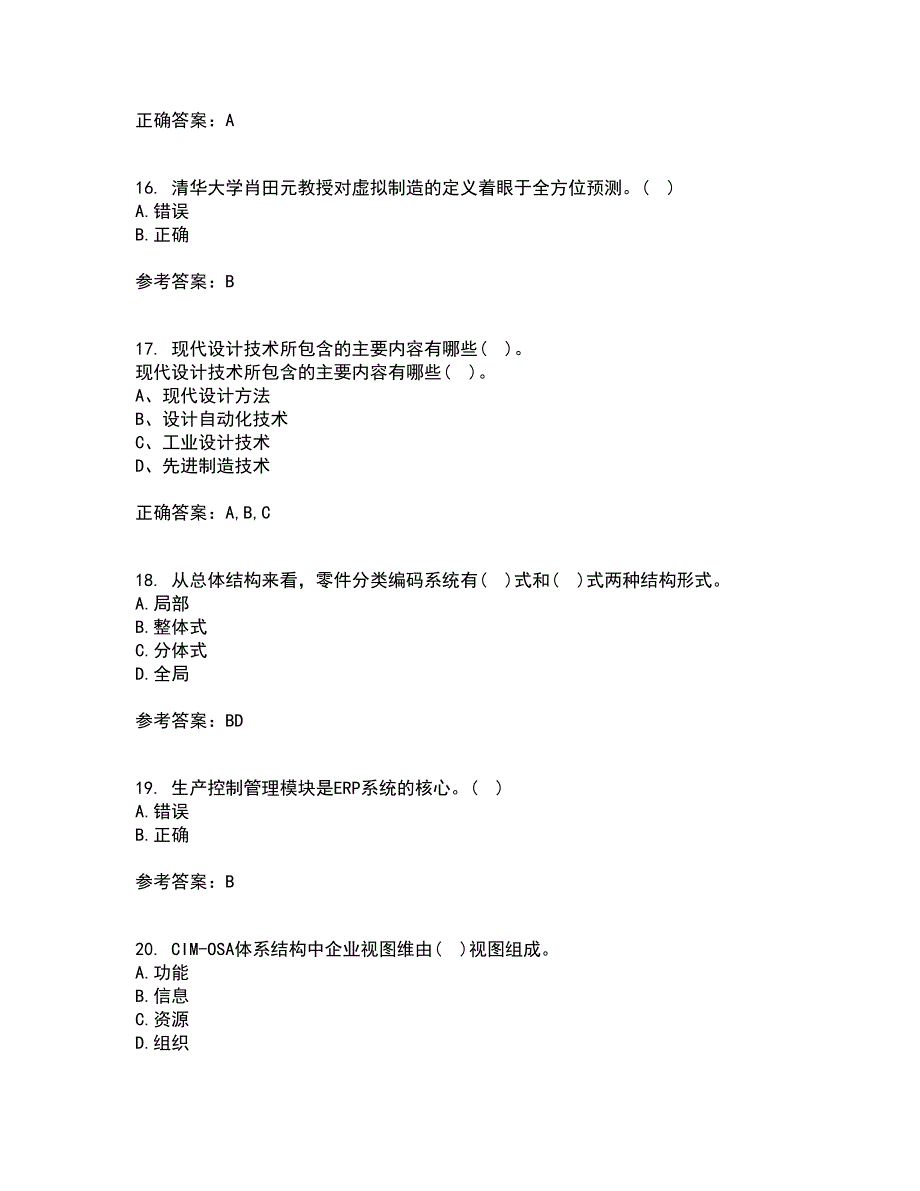 正确答案：A

16. 清华大学肖田元教授对虚拟制造的定义着眼于全方位预测。（ ）
A.错误
B.正确

参考答案：B

17. 现代设计技术所包含的主要内容有哪些（ ）。
现代设计技术所包含的主要内容有哪些（ ）。
A、现代设计方法
B、设计自动化技术
C、工业设计技术
D、先进制造技术

正确答案：A,B,C

18. 从总体结构来看，零件分类编码系统有（ ）式和（ ）式两种结构形式。
A.局部
B.整体式
C.分体式
D.全局

参考答案：BD

19. 生产控制管理模块是ERP系统的核心。（ ）
A.错误
B.正确

参考答案：B

20. CIM-OSA体系结构中企业视图维由（ ）视图组成。
A.功能
B.信息
C.资源
D.组织